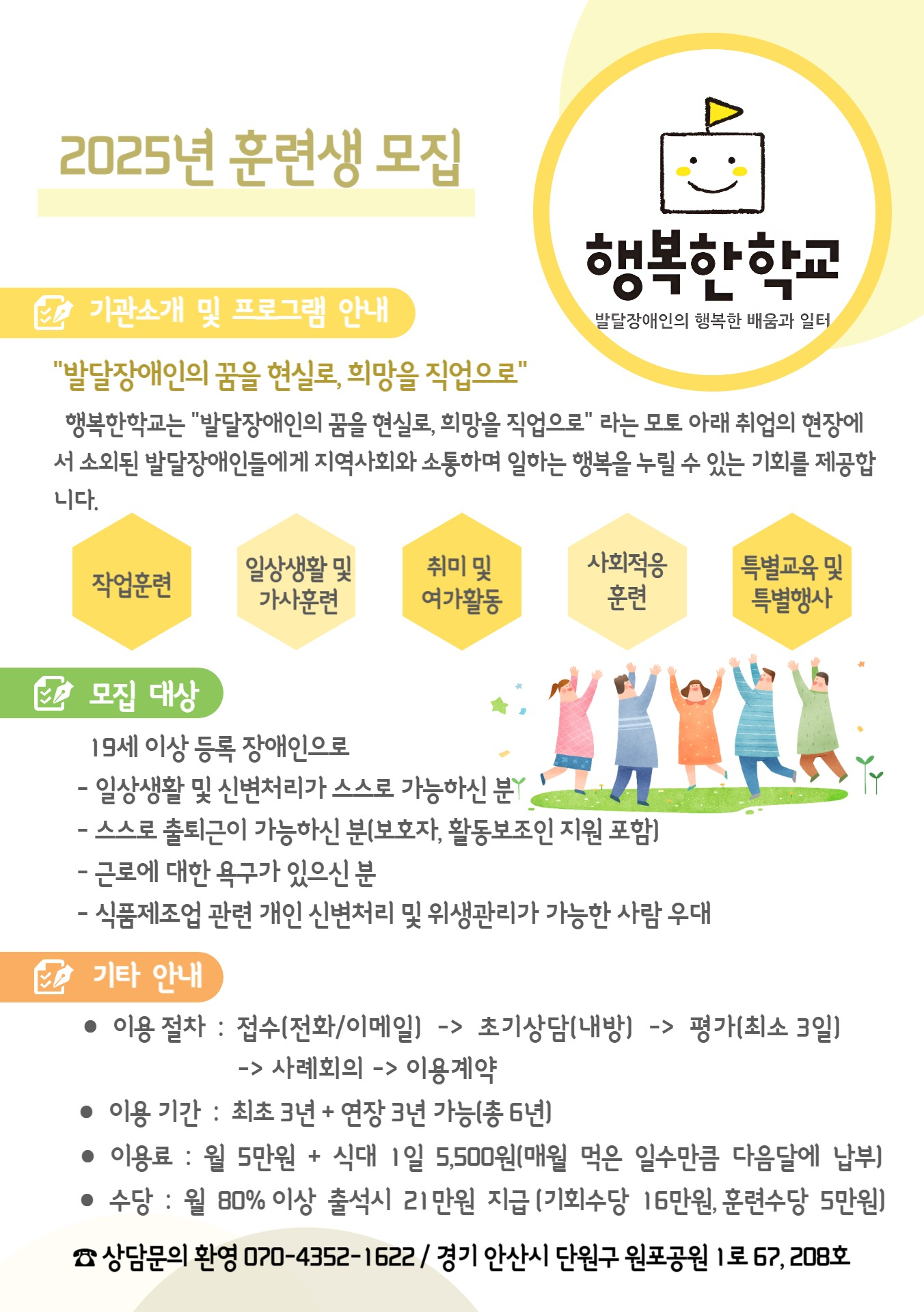 2025년 훈련생 모집

행복한학교

발달장애인의 행복한 배움과 일터

기관소개 및 프로그램 안내

"발달장애인의 꿈을 현실로, 희망을 직업으로"

행복한학교는 "발달장애인의 꿈을 현실로, 희망을 직업으로" 라는 모토 아래 취업의 현장에서 소외된 발달장애인들에게 지역사회와 소통하며 일하는 행복을 누릴 수 있는 기회를 제공합니다.

작업훈련

일상생활 및 가사훈련

취미 및 여가활동

사회적응 훈련

특별교육 및 특별행사

모집 대상

19세 이상 등록 장애인으로

- 일상생활 및 신변처리가 스스로 가능하신 분

- 스스로 출퇴근이 가능하신 분(보호자, 활동보조인 지원 포함)

- 근로에 대한 욕구가 있으신 분

- 식품제조업 관련 개인 신변처리 및 위생관리가 가능한 사람 우대

기타 안내

• 이용 절차 : 접수(전화/이메일) -> 초기상담(내방) -> 평가(최소 3일) -> 사례회의 -> 이용계약

• 이용 기간 : 최초 3년 + 연장 3년 가능(총 6년)

• 이용료 : 월 5만원 + 식대 1일 5,500원(매월 먹은 일수만큼 다음달에 납부)

• 수당 : 월 80% 이상 출석시 21만원 지급 (기회수당 16만원, 훈련수당 5만원)

☎ 상담문의 환영 070-4352-1622 / 경기 안산시 단원구 원포공원 1로 67, 208호